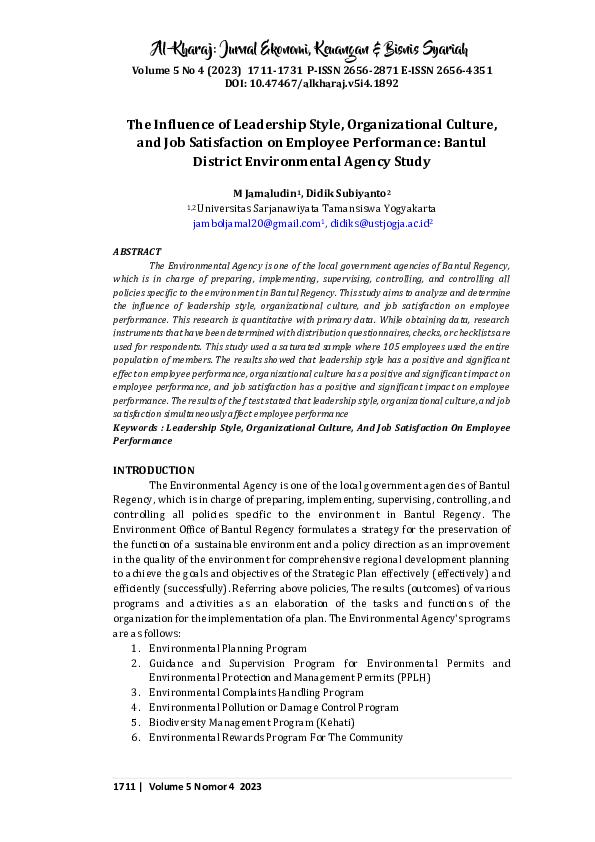 Al-Kharaj: Jurnal Ekonomi, Keuangan & Bisnis Syariah
Volume 5 No 4 (2023) 1711-1731 P-ISSN 2656-2871 E-ISSN 2656-4351
DOI: 10.47467/alkharaj.v5i4.1892

The Influence of Leadership Style, Organizational Culture, and Job Satisfaction on Employee Performance: Bantul District Environmental Agency Study

M Jamaludin$^1$, Didik Subiyanto$^2$
$^{1,2}$Universitas Sarjanawiyata Tamansiswa Yogyakarta
jamboljamal20@gmail.com$^1$, didiks@ustjogja.ac.id$^2$

ABSTRACT
The Environmental Agency is one of the local government agencies of Bantul Regency, which is in charge of preparing, implementing, supervising, controlling, and controlling all policies specific to the environment in Bantul Regency. This study aims to analyze and determine the influence of leadership style, organizational culture, and job satisfaction on employee performance. This research is quantitative with primary data. While obtaining data, research instruments that have been determined with distribution questionnaires, checks, or checklists are used for respondents. This study used a saturated sample where 105 employees used the entire population of members. The results showed that leadership style has a positive and significant effect on employee performance, organizational culture has a positive and significant impact on employee performance, and job satisfaction has a positive and significant impact on employee performance. The results of the f test stated that leadership style, organizational culture, and job satisfaction simultaneously affect employee performance
Keywords : Leadership Style, Organizational Culture, And Job Satisfaction On Employee Performance

INTRODUCTION
The Environmental Agency is one of the local government agencies of Bantul Regency, which is in charge of preparing, implementing, supervising, controlling, and controlling all policies specific to the environment in Bantul Regency. The Environment Office of Bantul Regency formulates a strategy for the preservation of the function of a sustainable environment and a policy direction as an improvement in the quality of the environment for comprehensive regional development planning to achieve the goals and objectives of the Strategic Plan effectively (effectively) and efficiently (successfully). Referring above policies, The results (outcomes) of various programs and activities as an elaboration of the tasks and functions of the organization for the implementation of a plan. The Environmental Agency's programs are as follows:
1. Environmental Planning Program
2. Guidance and Supervision Program for Environmental Permits and Environmental Protection and Management Permits (PPLH)
3. Environmental Complaints Handling Program
4. Environmental Pollution or Damage Control Program
5. Biodiversity Management Program (Kehati)
6. Environmental Rewards Program For The Community

1711 | Volume 5 Nomor 4 2023